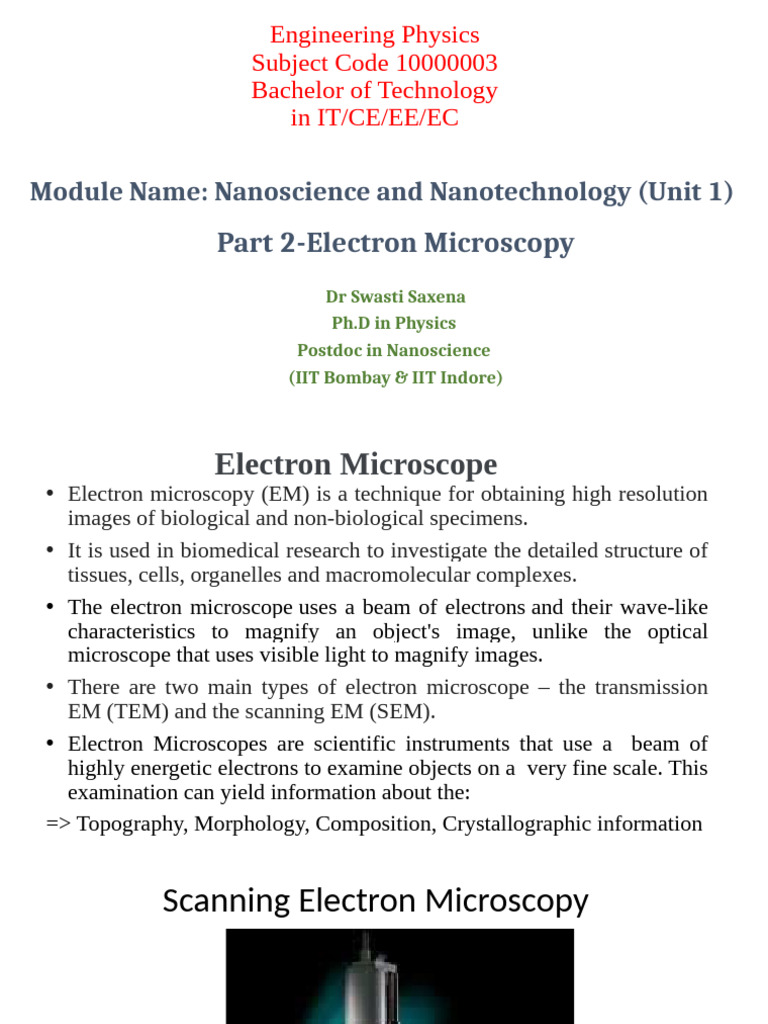 Engineering Physics
Subject Code 10000003
Bachelor of Technology
in IT/CE/EE/EC

Module Name: Nanoscience and Nanotechnology (Unit 1)

Part 2-Electron Microscopy

Dr Swasti Saxena
Ph.D in Physics
Postdoc in Nanoscience
(IIT Bombay & IIT Indore)

Electron Microscope

• Electron microscopy (EM) is a technique for obtaining high resolution images of biological and non-biological specimens.
• It is used in biomedical research to investigate the detailed structure of tissues, cells, organelles and macromolecular complexes.
• The electron microscope uses a beam of electrons and their wave-like characteristics to magnify an object's image, unlike the optical microscope that uses visible light to magnify images.
• There are two main types of electron microscope – the transmission EM (TEM) and the scanning EM (SEM).
• Electron Microscopes are scientific instruments that use a beam of highly energetic electrons to examine objects on a very fine scale. This examination can yield information about the:
=> Topography, Morphology, Composition, Crystallographic information

Scanning Electron Microscopy